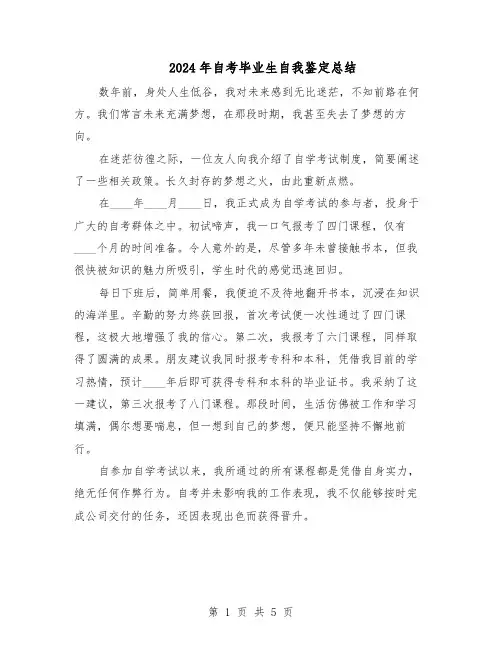 2024年自考毕业生自我鉴定总结

数年前，身处人生低谷，我对未来感到无比迷茫，不知前路在何方。我们常言未来充满梦想，在那段时期，我甚至失去了梦想的方向。

在迷茫彷徨之际，一位友人向我介绍了自学考试制度，简要阐述了一些相关政策。长久封存的梦想之火，由此重新点燃。

在____年____月____日，我正式成为自学考试的参与者，投身于广大的自考群体之中。初试啼声，我一口气报考了四门课程，仅有____个月的时间准备。令人意外的是，尽管多年未曾接触书本，但我很快被知识的魅力所吸引，学生时代的感觉迅速回归。

每日下班后，简单用餐，我便迫不及待地翻开书本，沉浸在知识的海洋里。辛勤的努力终获回报，首次考试便一次性通过了四门课程，这极大地增强了我的信心。第二次，我报考了六门课程，同样取得了圆满的成果。朋友建议我同时报考专科和本科，凭借我目前的学习热情，预计____年后即可获得专科和本科的毕业证书。我采纳了这一建议，第三次报考了八门课程。那段时间，生活仿佛被工作和学习填满，偶尔想要喘息，但一想到自己的梦想，便只能坚持不懈地前行。

自参加自学考试以来，我所通过的所有课程都是凭借自身实力，绝无任何作弊行为。自考并未影响我的工作表现，我不仅能够按时完成公司交付的任务，还因表现出色而获得晋升。

第 1 页 共 5 页